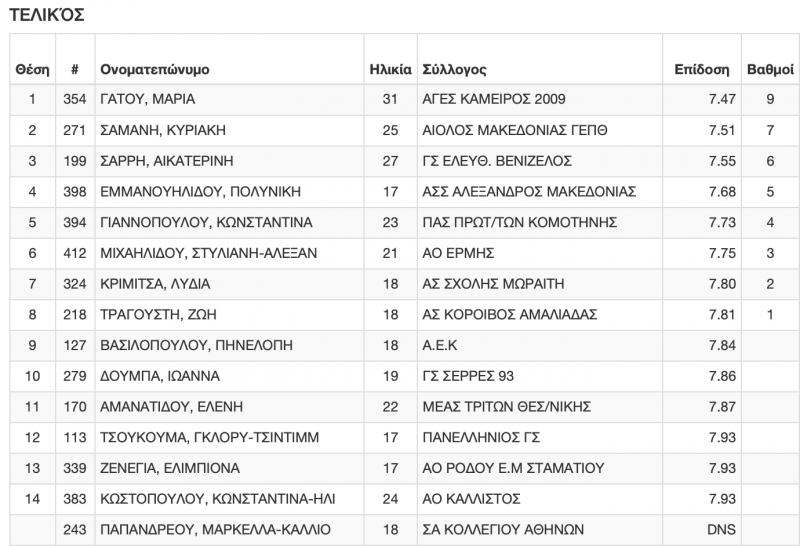 ΤΕΛΙΚΌΣ

| Θέση | # | Ονοματεπώνυμο | Ηλικία | Σύλλογος | Επίδοση | Βαθμοί |
|---|---|---|---|---|---|---|
| 1 | 354 | ΓΑΤΟΥ, ΜΑΡΙΑ | 31 | ΑΓΕΣ ΚΑΜΕΙΡΟΣ 2009 | 7.47 | 9 |
| 2 | 271 | ΣΑΜΑΝΗ, ΚΥΡΙΑΚΗ | 25 | ΑΙΟΛΟΣ ΜΑΚΕΔΟΝΙΑΣ ΓΕΠΘ | 7.51 | 7 |
| 3 | 199 | ΣΑΡΡΗ, ΑΙΚΑΤΕΡΙΝΗ | 27 | ΓΣ ΕΛΕΥΘ. ΒΕΝΙΖΕΛΟΣ | 7.55 | 6 |
| 4 | 398 | ΕΜΜΑΝΟΥΗΛΙΔΟΥ, ΠΟΛΥΝΙΚΗ | 17 | ΑΣΣ ΑΛΕΞΑΝΔΡΟΣ ΜΑΚΕΔΟΝΙΑΣ | 7.68 | 5 |
| 5 | 394 | ΓΙΑΝΝΟΠΟΥΛΟΥ, ΚΩΝΣΤΑΝΤΙΝΑ | 23 | ΠΑΣ ΠΡΩΤ/ΤΩΝ ΚΟΜΟΤΗΝΗΣ | 7.73 | 4 |
| 6 | 412 | ΜΙΧΑΗΛΙΔΟΥ, ΣΤΥΛΙΑΝΗ-ΑΛΕΞΑΝ | 21 | ΑΟ ΕΡΜΗΣ | 7.75 | 3 |
| 7 | 324 | ΚΡΙΜΙΤΣΑ, ΛΥΔΙΑ | 18 | ΑΣ ΣΧΟΛΗΣ ΜΩΡΑΙΤΗ | 7.80 | 2 |
| 8 | 218 | ΤΡΑΓΟΥΣΤΗ, ΖΩΗ | 18 | ΑΣ ΚΟΡΟΙΒΟΣ ΑΜΑΛΙΑΔΑΣ | 7.81 | 1 |
| 9 | 127 | ΒΑΣΙΛΟΠΟΥΛΟΥ, ΠΗΝΕΛΟΠΗ | 18 | Α.Ε.Κ | 7.84 | |
| 10 | 279 | ΔΟΥΜΠΑ, ΙΩΑΝΝΑ | 19 | ΓΣ ΣΕΡΡΕΣ 93 | 7.86 | |
| 11 | 170 | ΑΜΑΝΑΤΙΔΟΥ, ΕΛΕΝΗ | 22 | ΜΕΑΣ ΤΡΙΤΩΝ ΘΕΣ/ΝΙΚΗΣ | 7.87 | |
| 12 | 113 | ΤΣΟΥΚΟΥΜΑ, ΓΚΛΟΡΥ-ΤΣΙΝΤΙΜΜ | 17 | ΠΑΝΕΛΛΗΝΙΟΣ ΓΣ | 7.93 | |
| 13 | 339 | ΖΕΝΕΓΙΑ, ΕΛΙΜΠΙΟΝΑ | 17 | ΑΟ ΡΟΔΟΥ Ε.Μ ΣΤΑΜΑΤΙΟΥ | 7.93 | |
| 14 | 383 | ΚΩΣΤΟΠΟΥΛΟΥ, ΚΩΝΣΤΑΝΤΙΝΑ-ΗΛΙ | 24 | ΑΟ ΚΑΛΛΙΣΤΟΣ | 7.93 | |
| | 243 | ΠΑΠΑΝΔΡΕΟΥ, ΜΑΡΚΕΛΛΑ-ΚΑΛΛΙΟ | 18 | ΣΑ ΚΟΛΛΕΓΙΟΥ ΑΘΗΝΩΝ | DNS | |